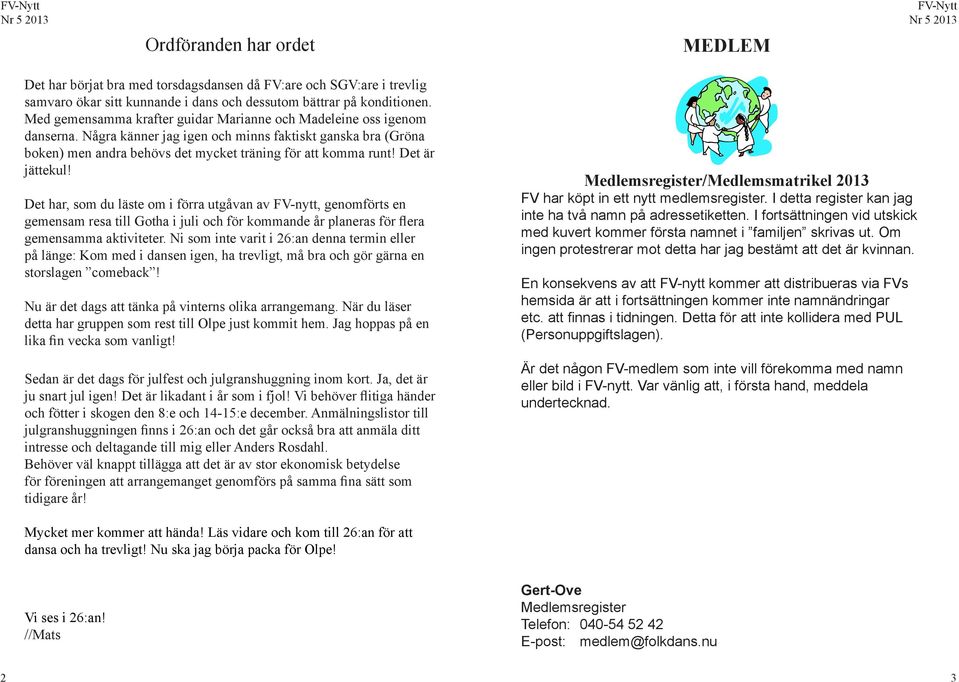 FV-Nytt
Nr 5 2013

Ordföranden har ordet

Det har börjat bra med torsdagsdansen då FV:are och SGV:are i trevlig samvaro ökar sitt kunnande i dans och dessutom bättrar på konditionen. Med gemensamma krafter guidar Marianne och Madeleine oss igenom danserna. Några känner jag igen och minns faktiskt ganska bra (Gröna boken) men andra behövs det mycket träning för att komma runt! Det är jättekul!

Det har, som du läste om i förra utgåvan av FV-nytt, genomförts en gemensam resa till Gotha i juli och för kommande år planeras för flera gemensamma aktiviteter. Ni som inte varit i 26:an denna termin eller på länge: Kom med i dansen igen, ha trevligt, må bra och gör gärna en storslagen ”comeback”!

Nu är det dags att tänka på vinterns olika arrangemang. När du läser detta har gruppen som rest till Olpe just kommit hem. Jag hoppas på en lika fin vecka som vanligt!

Sedan är det dags för julfest och julgranshuggning inom kort. Ja, det är ju snart jul igen! Det är likadant i år som i fjol! Vi behöver flitiga händer och fötter i skogen den 8:e och 14-15:e december. Anmälningslistor till julgranshuggningen finns i 26:an och det går också bra att anmäla ditt intresse och deltagande till mig eller Anders Rosdahl.
Behöver väl knappt tillägga att det är av stor ekonomisk betydelse för föreningen att arrangemanget genomförs på samma fina sätt som tidigare år!

Mycket mer kommer att hända! Läs vidare och kom till 26:an för att dansa och ha trevligt! Nu ska jag börja packa för Olpe!

Vi ses i 26:an!
//Mats

2

FV-Nytt
Nr 5 2013

MEDLEM

Medlemsregister/Medlemsmatrikel 2013
FV har köpt in ett nytt medlemsregister. I detta register kan jag inte ha två namn på adressetiketten. I fortsättningen vid utskick med kuvert kommer första namnet i ”familjen” skrivas ut. Om ingen protestrerar mot detta har jag bestämt att det är kvinnan.

En konsekvens av att FV-nytt kommer att distribueras via FVs hemsida är att i fortsättningen kommer inte namnändringar etc. att finnas i tidningen. Detta för att inte kollidera med PUL (Personuppgiftslagen).

Är det någon FV-medlem som inte vill förekomma med namn eller bild i FV-nytt. Var vänlig att, i första hand, meddela undertecknad.

Gert-Ove
Medlemsregister
Telefon: 040-54 52 42
E-post: medlem@folkdans.nu

3